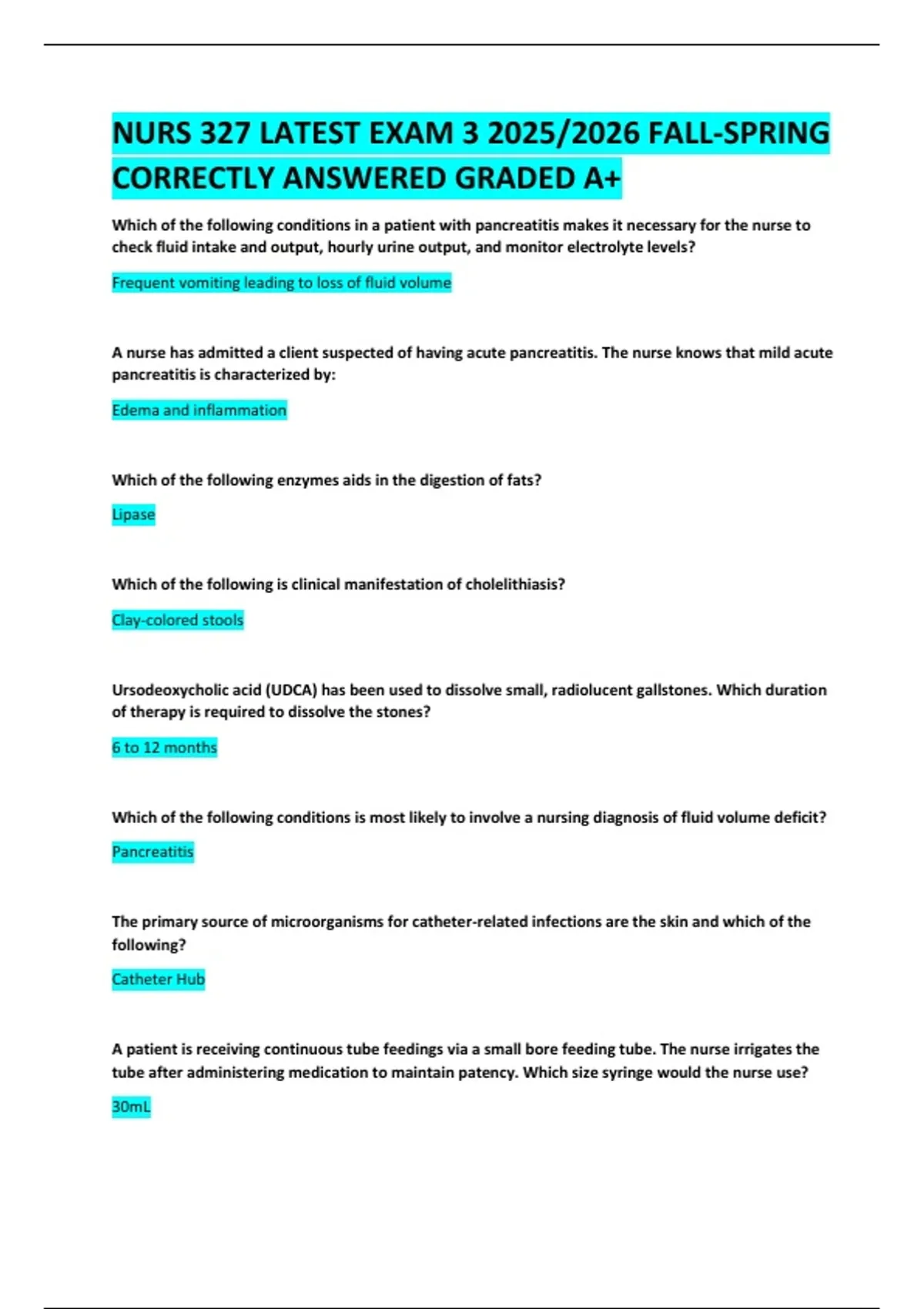 NURS 327 LATEST EXAM 3 2025/2026 FALL-SPRING CORRECTLY ANSWERED GRADED A+

Which of the following conditions in a patient with pancreatitis makes it necessary for the nurse to check fluid intake and output, hourly urine output, and monitor electrolyte levels?

Frequent vomiting leading to loss of fluid volume

A nurse has admitted a client suspected of having acute pancreatitis. The nurse knows that mild acute pancreatitis is characterized by:

Edema and inflammation

Which of the following enzymes aids in the digestion of fats?

Lipase

Which of the following is clinical manifestation of cholelithiasis?

Clay-colored stools

Ursodeoxycholic acid (UDCA) has been used to dissolve small, radiolucent gallstones. Which duration of therapy is required to dissolve the stones?

6 to 12 months

Which of the following conditions is most likely to involve a nursing diagnosis of fluid volume deficit?

Pancreatitis

The primary source of microorganisms for catheter-related infections are the skin and which of the following?

Catheter Hub

A patient is receiving continuous tube feedings via a small bore feeding tube. The nurse irrigates the tube after administering medication to maintain patency. Which size syringe would the nurse use?

30mL